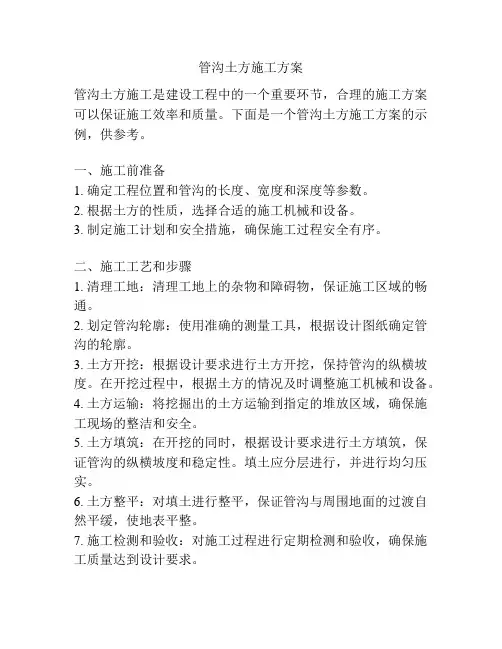 管沟土方施工方案

管沟土方施工是建设工程中的一个重要环节，合理的施工方案可以保证施工效率和质量。下面是一个管沟土方施工方案的示例，供参考。

一、施工前准备
1. 确定工程位置和管沟的长度、宽度和深度等参数。
2. 根据土方的性质，选择合适的施工机械和设备。
3. 制定施工计划和安全措施，确保施工过程安全有序。

二、施工工艺和步骤
1. 清理工地：清理工地上的杂物和障碍物，保证施工区域的畅通。
2. 划定管沟轮廓：使用准确的测量工具，根据设计图纸确定管沟的轮廓。
3. 土方开挖：根据设计要求进行土方开挖，保持管沟的纵横坡度。在开挖过程中，根据土方的情况及时调整施工机械和设备。
4. 土方运输：将挖掘出的土方运输到指定的堆放区域，确保施工现场的整洁和安全。
5. 土方填筑：在开挖的同时，根据设计要求进行土方填筑，保证管沟的纵横坡度和稳定性。填土应分层进行，并进行均匀压实。
6. 土方整平：对填土进行整平，保证管沟与周围地面的过渡自然平缓，使地表平整。
7. 施工检测和验收：对施工过程进行定期检测和验收，确保施工质量达到设计要求。